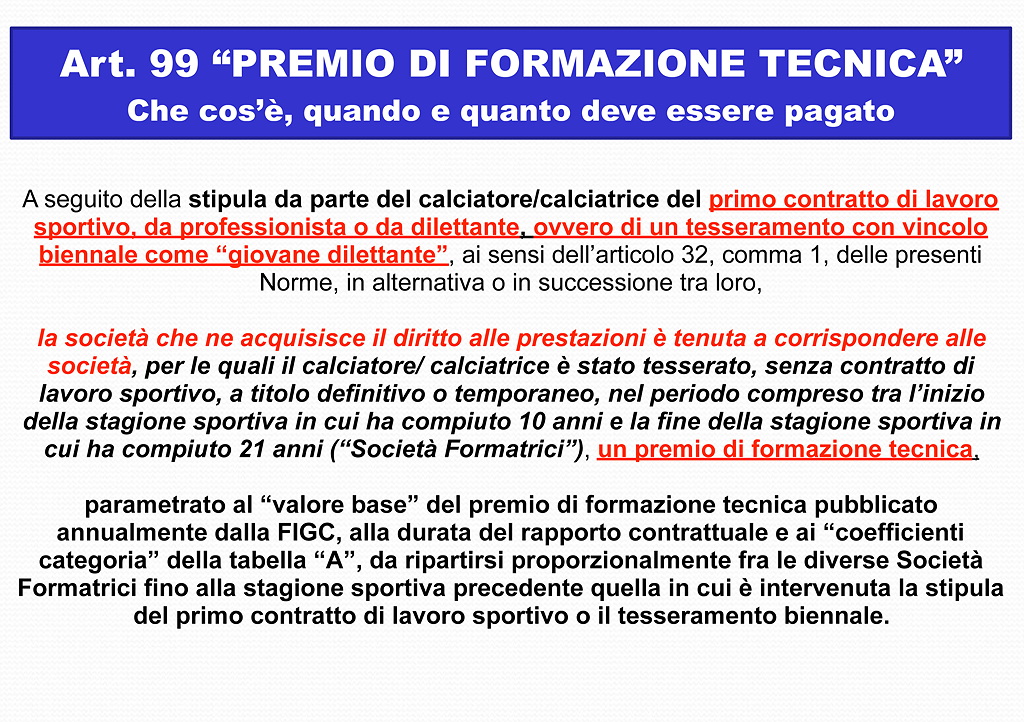 Art. 99 “PREMIO DI FORMAZIONE TECNICA”
Che cos’è, quando e quanto deve essere pagato

A seguito della stipula da parte del calciatore/calciatrice del primo contratto di lavoro sportivo, da professionista o da dilettante, ovvero di un tesseramento con vincolo biennale come “giovane dilettante”, ai sensi dell’articolo 32, comma 1, delle presenti Norme, in alternativa o in successione tra loro,

la società che ne acquisisce il diritto alle prestazioni è tenuta a corrispondere alle società, per le quali il calciatore/ calciatrice è stato tesserato, senza contratto di lavoro sportivo, a titolo definitivo o temporaneo, nel periodo compreso tra l’inizio della stagione sportiva in cui ha compiuto 10 anni e la fine della stagione sportiva in cui ha compiuto 21 anni (“Società Formatrici”), un premio di formazione tecnica,

parametrato al “valore base” del premio di formazione tecnica pubblicato annualmente dalla FIGC, alla durata del rapporto contrattuale e ai “coefficienti categoria” della tabella “A”, da ripartirsi proporzionalmente fra le diverse Società Formatrici fino alla stagione sportiva precedente quella in cui è intervenuta la stipula del primo contratto di lavoro sportivo o il tesseramento biennale.